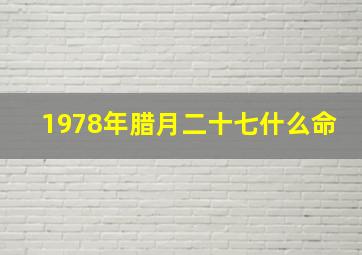 1978年腊月二十七什么命